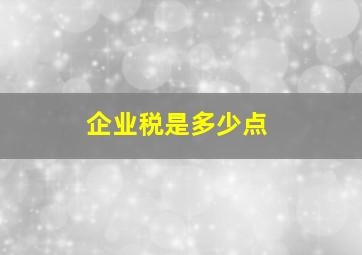 企业税是多少点